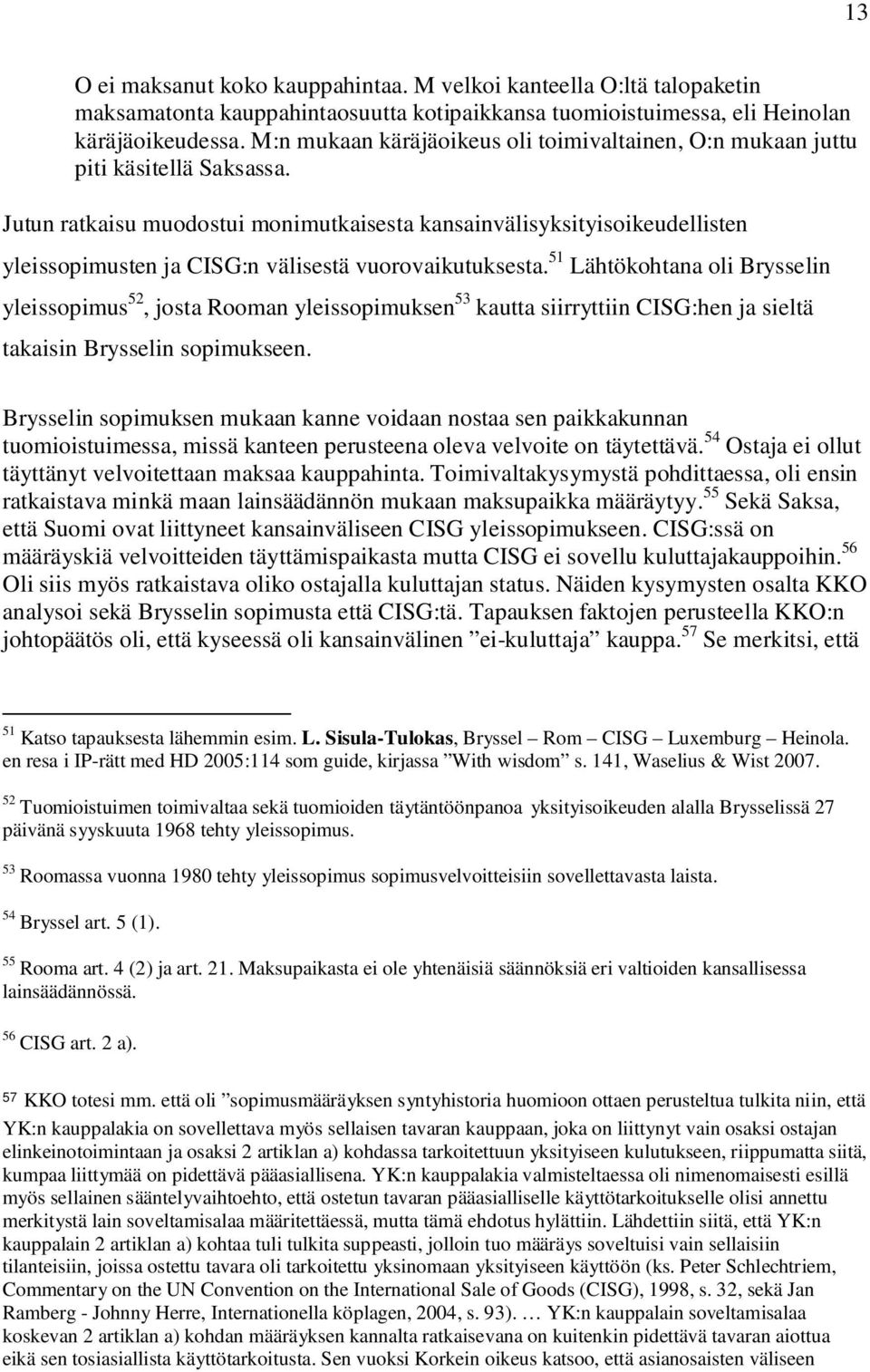 13

O ei maksanut koko kauppahintaa. M velkoi kanteella O:ltä talopaketin maksamatonta kauppahintaosuutta kotipaikkansa tuomioistuimessa, eli Heinolan käräjäoikeudessa. M:n mukaan käräjäoikeus oli toimivaltainen, O:n mukaan juttu piti käsitellä Saksassa.

Jutun ratkaisu muodostui monimutkaisesta kansainvälisyksityisoikeudellisten yleissopimusten ja CISG:n välisestä vuorovaikutuksesta.$^{51}$ Lähtökohtana oli Brysselin yleissopimus$^{52}$, josta Rooman yleissopimuksen$^{53}$ kautta siirryttiin CISG:hen ja sieltä takaisin Brysselin sopimukseen.

Brysselin sopimuksen mukaan kanne voidaan nostaa sen paikkakunnan tuomioistuimessa, missä kanteen perusteena oleva velvoite on täytettävä.$^{54}$ Ostaja ei ollut täyttänyt velvoitettaan maksaa kauppahinta. Toimivaltakysymystä pohdittaessa, oli ensin ratkaistava minkä maan lainsäädännön mukaan maksupaikka määräytyy.$^{55}$ Sekä Saksa, että Suomi ovat liittyneet kansainväliseen CISG yleissopimukseen. CISG:ssä on määräyskiä velvoitteiden täyttämispaikasta mutta CISG ei sovellu kuluttajakauppoihin.$^{56}$ Oli siis myös ratkaistava oliko ostajalla kuluttajan status. Näiden kysymysten osalta KKO analysoi sekä Brysselin sopimusta että CISG:tä. Tapauksen faktojen perusteella KKO:n johtopäätös oli, että kyseessä oli kansainvälinen ”ei-kuluttaja” kauppa.$^{57}$ Se merkitsi, että

$^{51}$ Katso tapauksesta lähemmin esim. L. Sisula-Tulokas, Bryssel – Rom – CISG – Luxemburg – Heinola. en resa i IP-rätt med HD 2005:114 som guide, kirjassa ”With wisdom” s. 141, Waselius & Wist 2007.

$^{52}$ Tuomioistuimen toimivaltaa sekä tuomioiden täytäntöönpanoa yksityisoikeuden alalla Brysselissä 27 päivänä syyskuuta 1968 tehty yleissopimus.

$^{53}$ Roomassa vuonna 1980 tehty yleissopimus sopimusvelvoitteisiin sovellettavasta laista.

$^{54}$ Bryssel art. 5 (1).

$^{55}$ Rooma art. 4 (2) ja art. 21. Maksupaikasta ei ole yhtenäisiä säännöksiä eri valtioiden kansallisessa lainsäädännössä.

$^{56}$ CISG art. 2 a).

$^{57}$ KKO totesi mm. että oli ”sopimusmääräyksen syntyhistoria huomioon ottaen perusteltua tulkita niin, että YK:n kauppalakia on sovellettava myös sellaisen tavaran kauppaan, joka on liittynyt vain osaksi ostajan elinkeinotoimintaan ja osaksi 2 artiklan a) kohdassa tarkoitettuun yksityiseen kulutukseen, riippumatta siitä, kumpaa liittymää on pidettävä pääasiallisena. YK:n kauppalakia valmisteltaessa oli nimenomaisesti esillä myös sellainen sääntelyvaihtoehto, että ostetun tavaran pääasialliselle käyttötarkoitukselle olisi annettu merkitystä lain soveltamisalaa määritettäessä, mutta tämä ehdotus hylättiin. Lähdettiin siitä, että YK:n kauppalain 2 artiklan a) kohtaa tuli tulkita suppeasti, jolloin tuo määräys soveltuisi vain sellaisiin tilanteisiin, joissa ostettu tavara oli tarkoitettu yksinomaan yksityiseen käyttöön (ks. Peter Schlechtriem, Commentary on the UN Convention on the International Sale of Goods (CISG), 1998, s. 32, sekä Jan Ramberg - Johnny Herre, Internationella köplagen, 2004, s. 93). … YK:n kauppalain soveltamisalaa koskevan 2 artiklan a) kohdan määräyksen kannalta ratkaisevana on kuitenkin pidettävä tavaran aiottua eikä sen tosiasiallista käyttötarkoitusta. Sen vuoksi Korkein oikeus katsoo, että asianosaisten väliseen